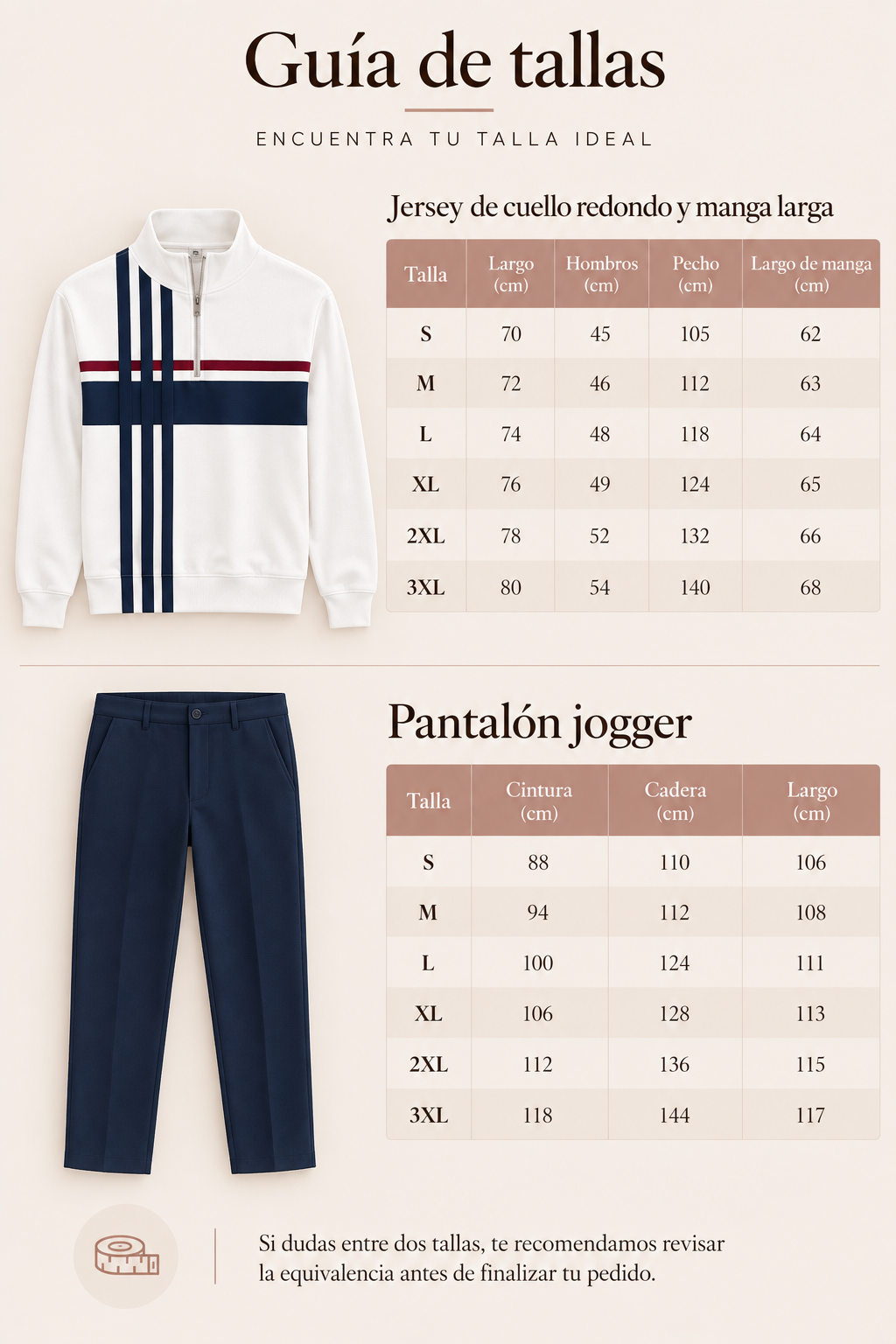 Guía de tallas

ENCUENTRA TU TALLA IDEAL

Jersey de cuello redondo y manga larga

| Talla | Largo (cm) | Hombros (cm) | Pecho (cm) | Largo de manga (cm) |
|---|---|---|---|---|
| S | 70 | 45 | 105 | 62 |
| M | 72 | 46 | 112 | 63 |
| L | 74 | 48 | 118 | 64 |
| XL | 76 | 49 | 124 | 65 |
| 2XL | 78 | 52 | 132 | 66 |
| 3XL | 80 | 54 | 140 | 68 |

Pantalón jogger

| Talla | Cintura (cm) | Cadera (cm) | Largo (cm) |
|---|---|---|---|
| S | 88 | 110 | 106 |
| M | 94 | 112 | 108 |
| L | 100 | 124 | 111 |
| XL | 106 | 128 | 113 |
| 2XL | 112 | 136 | 115 |
| 3XL | 118 | 144 | 117 |

Si dudas entre dos tallas, te recomendamos revisar la equivalencia antes de finalizar tu pedido.